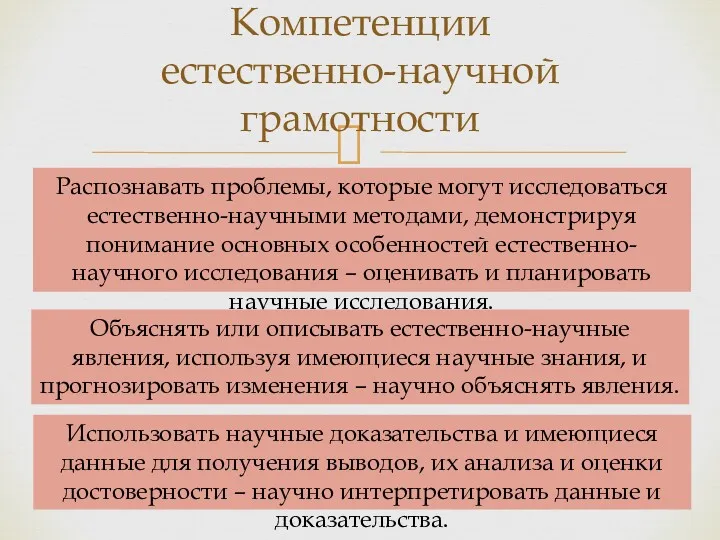 Компетенции естественно-научной грамотности

Распознавать проблемы, которые могут исследоваться естественно-научными методами, демонстрируя понимание основных особенностей естественно-научного исследования – оценивать и планировать научные исследования.

Объяснять или описывать естественно-научные явления, используя имеющиеся научные знания, и прогнозировать изменения – научно объяснять явления.

Использовать научные доказательства и имеющиеся данные для получения выводов, их анализа и оценки достоверности – научно интерпретировать данные и доказательства.